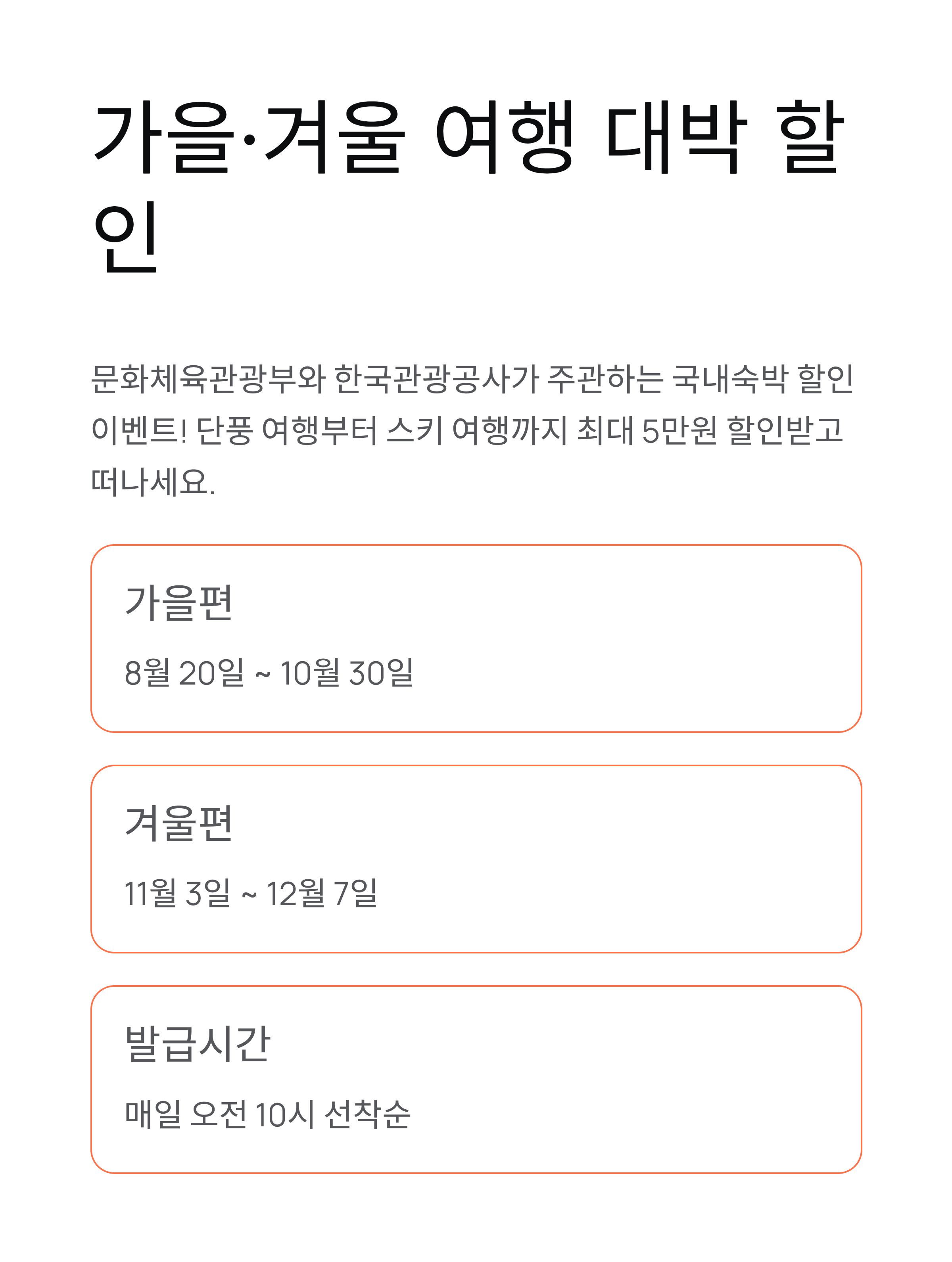 가을·겨울 여행 대박 할인

문화체육관광부와 한국관광공사가 주관하는 국내숙박 할인 이벤트! 단풍 여행부터 스키 여행까지 최대 5만원 할인받고 떠나세요.

가을편

8월 20일 ~ 10월 30일

겨울편

11월 3일 ~ 12월 7일

발급시간

매일 오전 10시 선착순